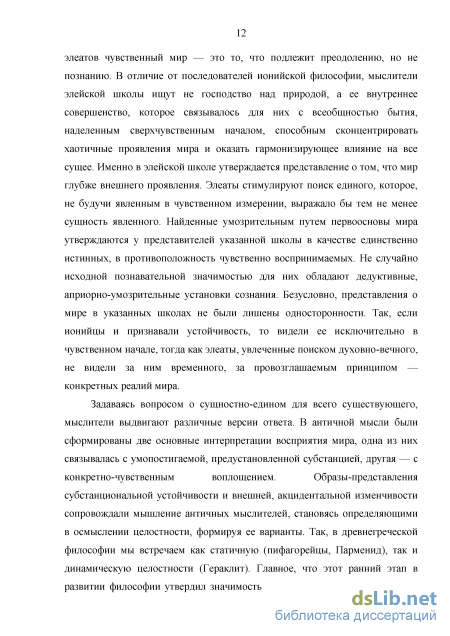 12

элеатов чувственный мир — это то, что подлежит преодолению, но не познанию. В отличие от последователей ионийской философии, мыслители элейской школы ищут не господство над природой, а ее внутреннее совершенство, которое связывалось для них с всеобщностью бытия, наделенным сверхчувственным началом, способным сконцентрировать хаотичные проявления мира и оказать гармонизирующее влияние на все сущее. Именно в элейской школе утверждается представление о том, что мир глубже внешнего проявления. Элеаты стимулируют поиск единого, которое, не будучи явленным в чувственном измерении, выражало бы тем не менее сущность явленного. Найденные умозрительным путем первоосновы мира утверждаются у представителей указанной школы в качестве единственно истинных, в противоположность чувственно воспринимаемых. Не случайно исходной познавательной значимостью для них обладают дедуктивные, априорно-умозрительные установки сознания. Безусловно, представления о мире в указанных школах не были лишены односторонности. Так, если ионийцы и признавали устойчивость, то видели ее исключительно в чувственном начале, тогда как элеаты, увлеченные поиском духовно-вечного, не видели за ним временного, за провозглашаемым принципом — конкретных реалий мира.

Задаваясь вопросом о сущностно-едином для всего существующего, мыслители выдвигают различные версии ответа. В античной мысли были сформированы две основные интерпретации восприятия мира, одна из них связывалась с умопостигаемой, предустановленной субстанцией, другая — с конкретно-чувственным воплощением. Образы-представления субстанциональной устойчивости и внешней, акцидентальной изменчивости сопровождали мышление античных мыслителей, становясь определяющими в осмыслении целостности, формируя ее варианты. Так, в древнегреческой философии мы встречаем как статичную (пифагорейцы, Парменид), так и динамическую целостности (Гераклит). Главное, что этот ранний этап в развитии философии утвердил значимость

dsLib.net
библиотека диссертаций